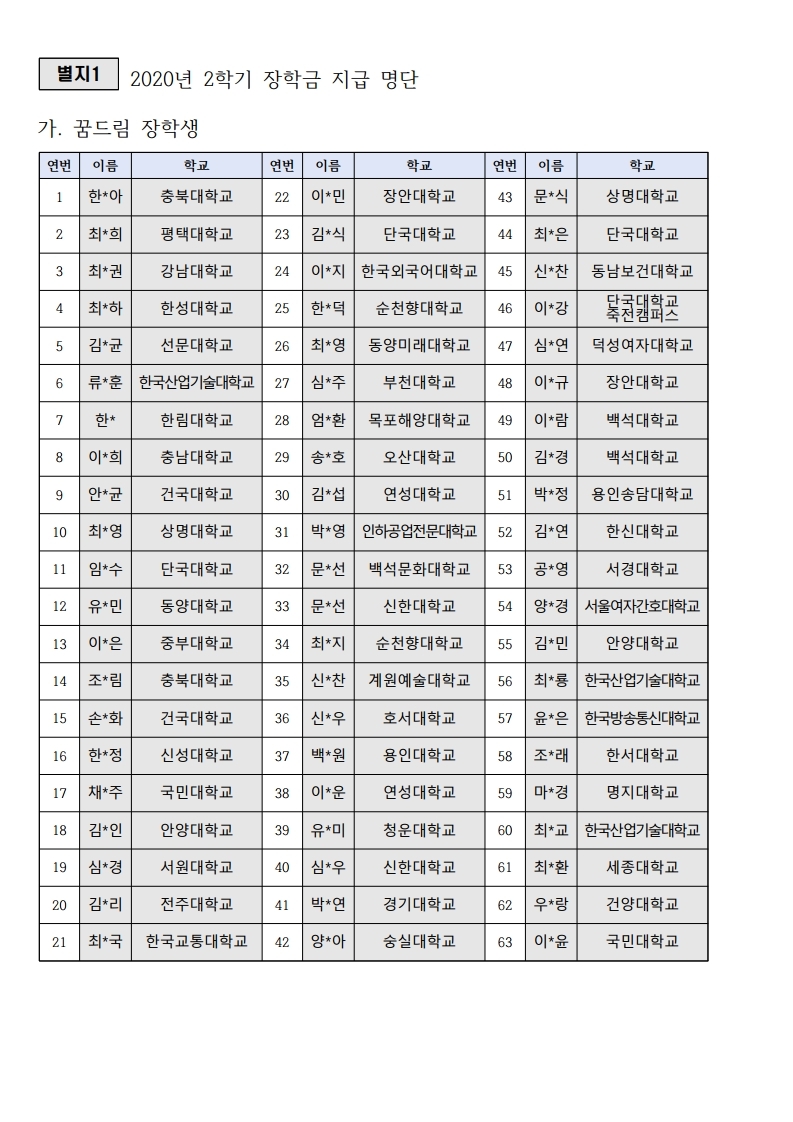 별지1 2020년 2학기 장학금 지급 명단

가. 꿈드림 장학생

| 연번 | 이름 | 학교 | 연번 | 이름 | 학교 | 연번 | 이름 | 학교 |
|---|---|---|---|---|---|---|---|---|
| 1 | 한*아 | 충북대학교 | 22 | 이*민 | 장안대학교 | 43 | 문*식 | 상명대학교 |
| 2 | 최*희 | 평택대학교 | 23 | 김*식 | 단국대학교 | 44 | 최*은 | 단국대학교 |
| 3 | 최*권 | 강남대학교 | 24 | 이*지 | 한국외국어대학교 | 45 | 신*찬 | 동남보건대학교 |
| 4 | 최*하 | 한성대학교 | 25 | 한*덕 | 순천향대학교 | 46 | 이*강 | 단국대학교 죽전캠퍼스 |
| 5 | 김*균 | 선문대학교 | 26 | 최*영 | 동양미래대학교 | 47 | 심*연 | 덕성여자대학교 |
| 6 | 류*훈 | 한국산업기술대학교 | 27 | 심*주 | 부천대학교 | 48 | 이*규 | 장안대학교 |
| 7 | 한* | 한림대학교 | 28 | 엄*환 | 목포해양대학교 | 49 | 이*람 | 백석대학교 |
| 8 | 이*희 | 충남대학교 | 29 | 송*호 | 오산대학교 | 50 | 김*경 | 백석대학교 |
| 9 | 안*균 | 건국대학교 | 30 | 김*섭 | 연성대학교 | 51 | 박*정 | 용인송담대학교 |
| 10 | 최*영 | 상명대학교 | 31 | 박*영 | 인하공업전문대학교 | 52 | 김*연 | 한신대학교 |
| 11 | 임*수 | 단국대학교 | 32 | 문*선 | 백석문화대학교 | 53 | 공*영 | 서경대학교 |
| 12 | 유*민 | 동양대학교 | 33 | 문*선 | 신한대학교 | 54 | 양*경 | 서울여자간호대학교 |
| 13 | 이*은 | 중부대학교 | 34 | 최*지 | 순천향대학교 | 55 | 김*민 | 안양대학교 |
| 14 | 조*림 | 충북대학교 | 35 | 신*찬 | 계원예술대학교 | 56 | 최*룡 | 한국산업기술대학교 |
| 15 | 손*화 | 건국대학교 | 36 | 신*우 | 호서대학교 | 57 | 윤*은 | 한국방송통신대학교 |
| 16 | 한*정 | 신성대학교 | 37 | 백*원 | 용인대학교 | 58 | 조*래 | 한서대학교 |
| 17 | 채*주 | 국민대학교 | 38 | 이*운 | 연성대학교 | 59 | 마*경 | 명지대학교 |
| 18 | 김*인 | 안양대학교 | 39 | 유*미 | 청운대학교 | 60 | 최*교 | 한국산업기술대학교 |
| 19 | 심*경 | 서원대학교 | 40 | 심*우 | 신한대학교 | 61 | 최*환 | 세종대학교 |
| 20 | 김*리 | 전주대학교 | 41 | 박*연 | 경기대학교 | 62 | 우*랑 | 건양대학교 |
| 21 | 최*국 | 한국교통대학교 | 42 | 양*아 | 숭실대학교 | 63 | 이*윤 | 국민대학교 |